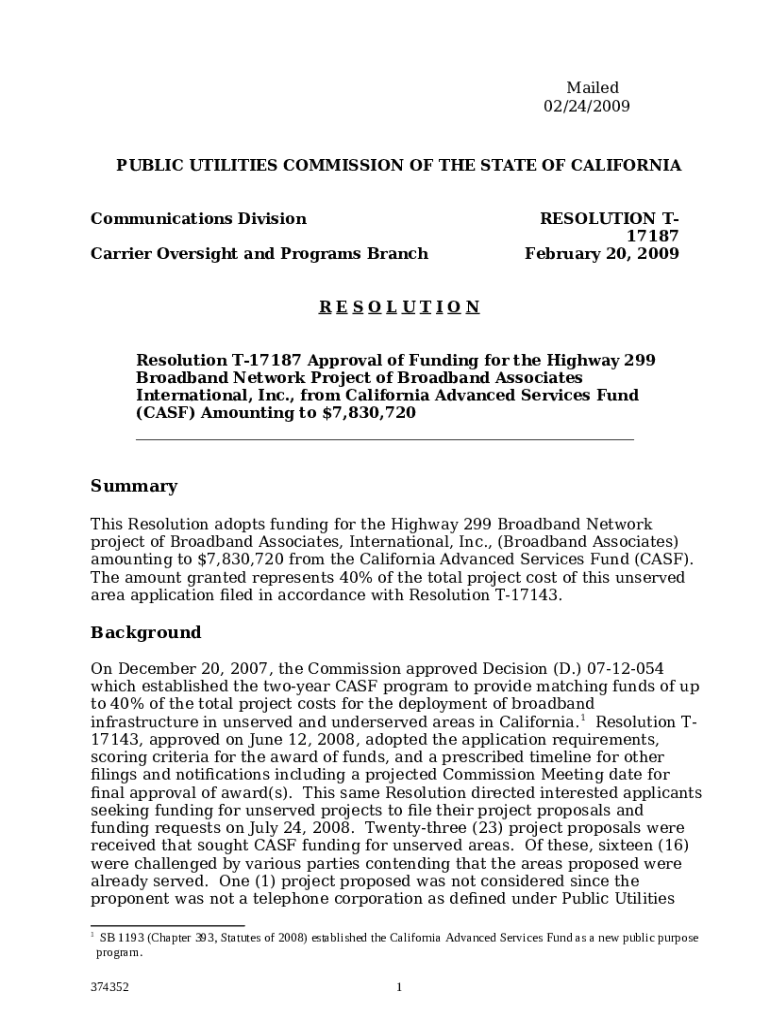 Mailed
02/24/2009

PUBLIC UTILITIES COMMISSION OF THE STATE OF CALIFORNIA

Communications Division
Carrier Oversight and Programs Branch

RESOLUTION T-17187
February 20, 2009

R E S O L U T I O N

Resolution T-17187 Approval of Funding for the Highway 299 Broadband Network Project of Broadband Associates International, Inc., from California Advanced Services Fund (CASF) Amounting to $7,830,720

Summary

This Resolution adopts funding for the Highway 299 Broadband Network project of Broadband Associates, International, Inc., (Broadband Associates) amounting to $7,830,720 from the California Advanced Services Fund (CASF). The amount granted represents 40% of the total project cost of this unserved area application filed in accordance with Resolution T-17143.

Background

On December 20, 2007, the Commission approved Decision (D.) 07-12-054 which established the two-year CASF program to provide matching funds of up to 40% of the total project costs for the deployment of broadband infrastructure in unserved and underserved areas in California.$^1$ Resolution T-17143, approved on June 12, 2008, adopted the application requirements, scoring criteria for the award of funds, and a prescribed timeline for other filings and notifications including a projected Commission Meeting date for final approval of award(s). This same Resolution directed interested applicants seeking funding for unserved projects to file their project proposals and funding requests on July 24, 2008. Twenty-three (23) project proposals were received that sought CASF funding for unserved areas. Of these, sixteen (16) were challenged by various parties contending that the areas proposed were already served. One (1) project proposed was not considered since the proponent was not a telephone corporation as defined under Public Utilities

$^1$ SB 1193 (Chapter 393, Statutes of 2008) established the California Advanced Services Fund as a new public purpose program.

374352

1